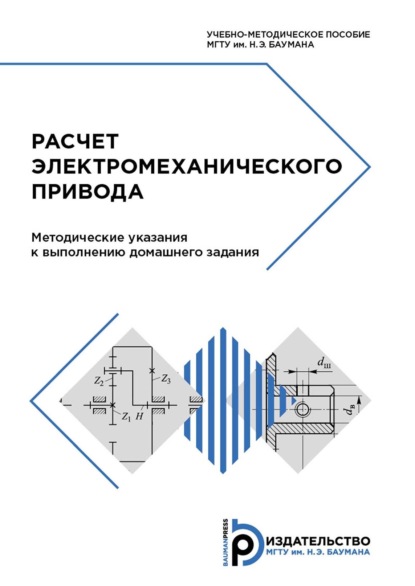 УЧЕБНО-МЕТОДИЧЕСКОЕ ПОСОБИЕ
МГТУ им. Н.Э. БАУМАНА

РАСЧЕТ
ЭЛЕКТРОМЕХАНИЧЕСКОГО
ПРИВОДА

Методические указания
к выполнению домашнего задания

$Z_2$
$Z_3$
$Z_1$
$H$
$d_ш$
$d_в$

BAUMANPRESS
ИЗДАТЕЛЬСТВО
МГТУ им. Н.Э. БАУМАНА